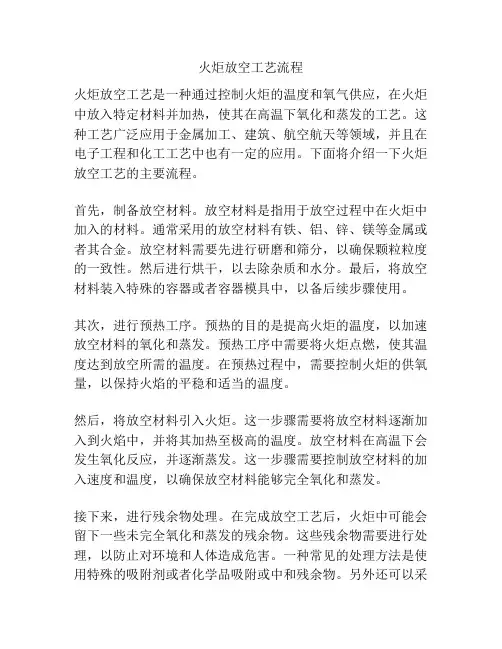 火炬放空工艺流程

火炬放空工艺是一种通过控制火炬的温度和氧气供应，在火炬中放入特定材料并加热，使其在高温下氧化和蒸发的工艺。这种工艺广泛应用于金属加工、建筑、航空航天等领域，并且在电子工程和化工工艺中也有一定的应用。下面将介绍一下火炬放空工艺的主要流程。

首先，制备放空材料。放空材料是指用于放空过程中在火炬中加入的材料。通常采用的放空材料有铁、铝、锌、镁等金属或者其合金。放空材料需要先进行研磨和筛分，以确保颗粒粒度的一致性。然后进行烘干，以去除杂质和水分。最后，将放空材料装入特殊的容器或者容器模具中，以备后续步骤使用。

其次，进行预热工序。预热的目的是提高火炬的温度，以加速放空材料的氧化和蒸发。预热工序中需要将火炬点燃，使其温度达到放空所需的温度。在预热过程中，需要控制火炬的供氧量，以保持火焰的平稳和适当的温度。

然后，将放空材料引入火炬。这一步骤需要将放空材料逐渐加入到火焰中，并将其加热至极高的温度。放空材料在高温下会发生氧化反应，并逐渐蒸发。这一步骤需要控制放空材料的加入速度和温度，以确保放空材料能够完全氧化和蒸发。

接下来，进行残余物处理。在完成放空工艺后，火炬中可能会留下一些未完全氧化和蒸发的残余物。这些残余物需要进行处理，以防止对环境和人体造成危害。一种常见的处理方法是使用特殊的吸附剂或者化学品吸附或中和残余物。另外还可以采